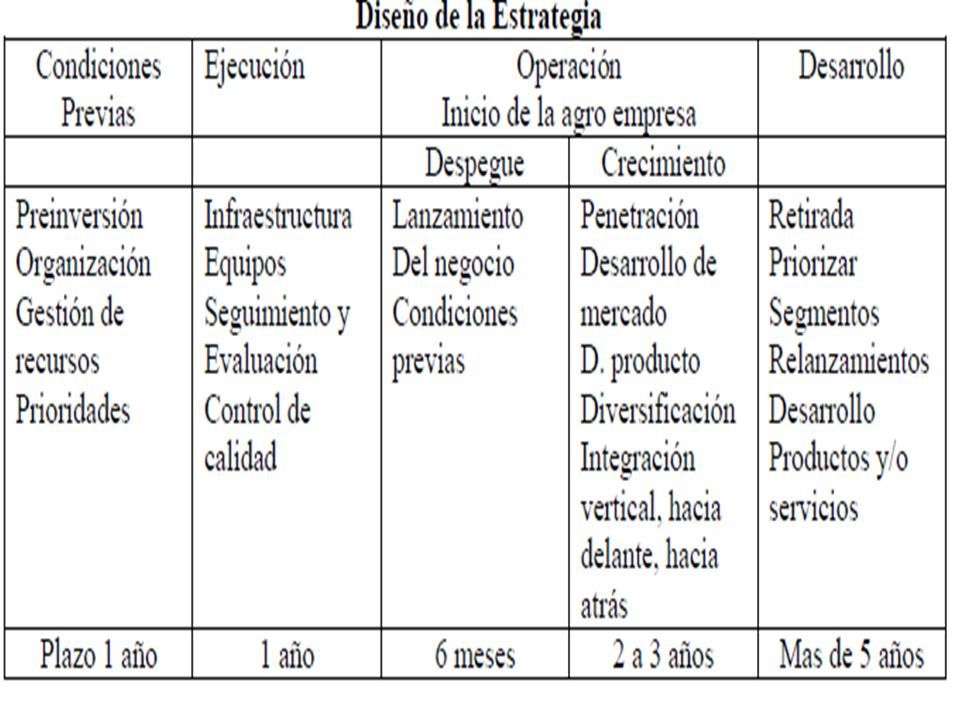 Diseño de la Estrategia

| Condiciones Previas | Ejecución | Operación Inicio de la agro empresa | | Desarrollo |
|---|---|---|---|---|
| | | Despegue | Crecimiento | |
| Preinversión Organización Gestión de recursos Prioridades | Infraestructura Equipos Seguimiento y Evaluación Control de calidad | Lanzamiento Del negocio Condiciones previas | Penetración Desarrollo de mercado D. producto Diversificación Integración vertical, hacia delante, hacia atrás | Retirada Priorizar Segmentos Relanzamientos Desarrollo Productos y/o servicios |
| Plazo 1 año | 1 año | 6 meses | 2 a 3 años | Mas de 5 años |